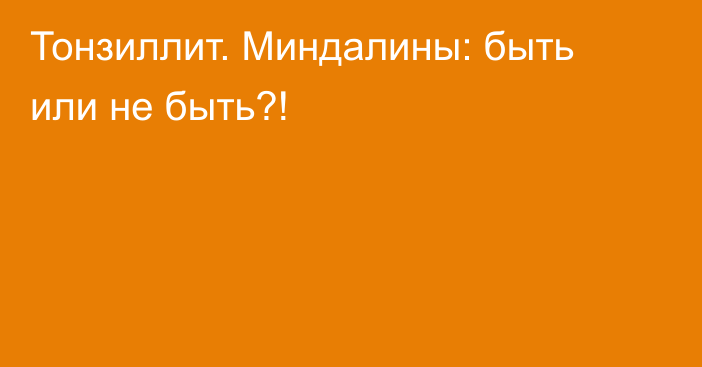 Тонзиллит. Миндалины: быть или не быть?!